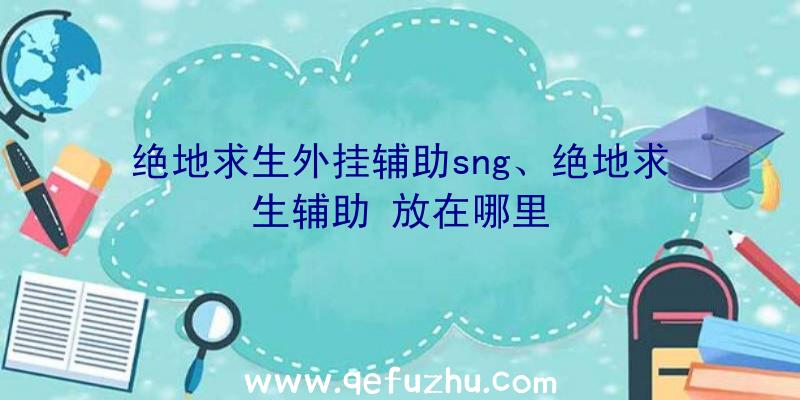 绝地求生外挂辅助sng、绝地求生辅助 放在哪里

www.qefuzhu.com